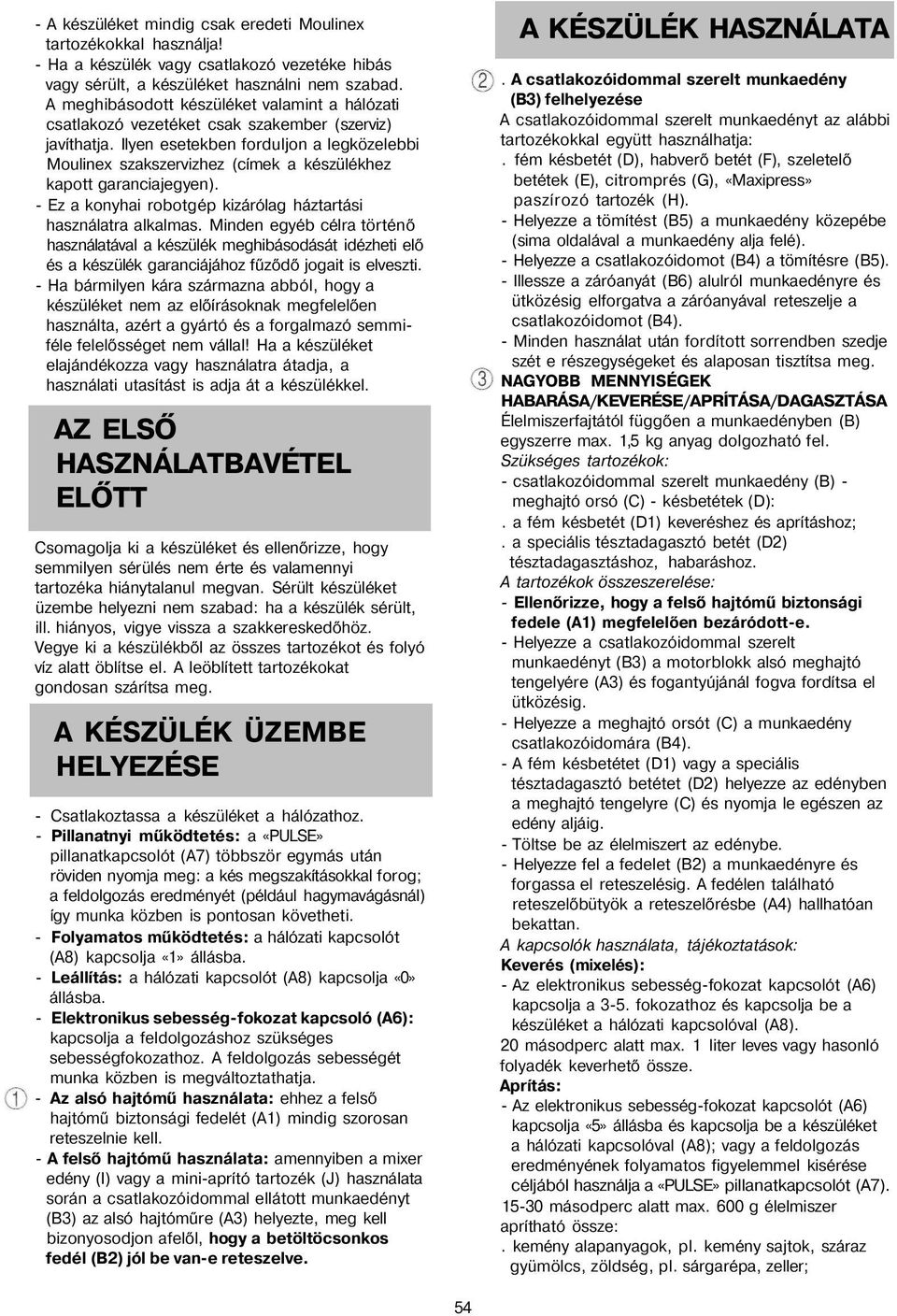 - A készüléket mindig csak eredeti Moulinex tartozékokkal használja!
- Ha a készülék vagy csatlakozó vezetéke hibás vagy sérült, a készüléket használni nem szabad. A meghibásodott készüléket valamint a hálózati csatlakozó vezetéket csak szakember (szerviz) javíthatja. Ilyen esetekben forduljon a legközelebbi Moulinex szakszervizhez (címek a készülékhez kapott garanciajegyen).
- Ez a konyhai robotgép kizárólag háztartási használatra alkalmas. Minden egyéb célra történő használatával a készülék meghibásodását idézheti elő és a készülék garanciájához fűződő jogait is elveszti.
- Ha bármilyen kára származna abból, hogy a készüléket nem az előírásoknak megfelelően használta, azért a gyártó és a forgalmazó semmiféle felelősséget nem vállal! Ha a készüléket elajándékozza vagy használatra átadja, a használati utasítást is adja át a készülékkel.

AZ ELSŐ HASZNÁLATBAVÉTEL ELŐTT

Csomagolja ki a készüléket és ellenőrizze, hogy semmilyen sérülés nem érte és valamennyi tartozéka hiánytalanul megvan. Sérült készüléket üzembe helyezni nem szabad: ha a készülék sérült, ill. hiányos, vigye vissza a szakkereskedőhöz. Vegye ki a készülékből az összes tartozékot és folyó víz alatt öblítse el. A leöblített tartozékokat gondosan szárítsa meg.

A KÉSZÜLÉK ÜZEMBE HELYEZÉSE

- Csatlakoztassa a készüléket a hálózathoz.
- Pillanatnyi működtetés: a «PULSE» pillanatkapcsolót (A7) többször egymás után röviden nyomja meg: a kés megszakításokkal forog; a feldolgozás eredményét (például hagymavágásnál) így munka közben is pontosan követheti.
- Folyamatos működtetés: a hálózati kapcsolót (A8) kapcsolja «1» állásba.
- Leállítás: a hálózati kapcsolót (A8) kapcsolja «0» állásba.
- Elektronikus sebesség-fokozat kapcsoló (A6): kapcsolja a feldolgozáshoz szükséges sebességfokozathoz. A feldolgozás sebességét munka közben is megváltoztathatja.
1 - Az alsó hajtómű használata: ehhez a felső hajtómű biztonsági fedelét (A1) mindig szorosan reteszelnie kell.
- A felső hajtómű használata: amennyiben a mixer edény (I) vagy a mini-aprító tartozék (J) használata során a csatlakozóidommal ellátott munkaedényt (B3) az alsó hajtóműre (A3) helyezte, meg kell bizonyosodjon afelől, hogy a betöltőcsonkos fedél (B2) jól be van-e reteszelve.

A KÉSZÜLÉK HASZNÁLATA

2 . A csatlakozóidommal szerelt munkaedény (B3) felhelyezése
A csatlakozóidommal szerelt munkaedényt az alábbi tartozékokkal együtt használhatja:
. fém késbetét (D), habverő betét (F), szeletelő betétek (E), citromprés (G), «Maxipress» paszírozó tartozék (H).
- Helyezze a tömítést (B5) a munkaedény közepébe (sima oldalával a munkaedény alja felé).
- Helyezze a csatlakozóidomot (B4) a tömítésre (B5).
- Illessze a záróanyát (B6) alulról munkaedényre és ütközésig elforgatva a záróanyával reteszelje a csatlakozóidomot (B4).
- Minden használat után fordított sorrendben szedje szét e részegységeket és alaposan tisztítsa meg.
3 NAGYOBB MENNYISÉGEK HABARÁSA/KEVERÉSE/APRÍTÁSA/DAGASZTÁSA
Élelmiszerfajtától függően a munkaedényben (B) egyszerre max. 1,5 kg anyag dolgozható fel.
Szükséges tartozékok:
- csatlakozóidommal szerelt munkaedény (B) - meghajtó orsó (C) - késbetétek (D):
. a fém késbetét (D1) keveréshez és aprításhoz;
. a speciális tésztadagasztó betét (D2) tésztadagasztáshoz, habaráshoz.
A tartozékok összeszerelése:
- Ellenőrizze, hogy a felső hajtómű biztonsági fedele (A1) megfelelően bezáródott-e.
- Helyezze a csatlakozóidommal szerelt munkaedényt (B3) a motorblokk alsó meghajtó tengelyére (A3) és fogantyújánál fogva fordítsa el ütközésig.
- Helyezze a meghajtó orsót (C) a munkaedény csatlakozóidomára (B4).
- A fém késbetétet (D1) vagy a speciális tésztadagasztó betétet (D2) helyezze az edényben a meghajtó tengelyre (C) és nyomja le egészen az edény aljáig.
- Töltse be az élelmiszert az edénybe.
- Helyezze fel a fedelet (B2) a munkaedényre és forgassa el reteszelésig. A fedélen található reteszelőbütyök a reteszelőrésbe (A4) hallhatóan bekattan.
A kapcsolók használata, tájékoztatások:
Keverés (mixelés):
- Az elektronikus sebesség-fokozat kapcsolót (A6) kapcsolja a 3-5. fokozathoz és kapcsolja be a készüléket a hálózati kapcsolóval (A8).
20 másodperc alatt max. 1 liter leves vagy hasonló folyadék keverhető össze.
Aprítás:
- Az elektronikus sebesség-fokozat kapcsolót (A6) kapcsolja «5» állásba és kapcsolja be a készüléket a hálózati kapcsolóval (A8); vagy a feldolgozás eredményének folyamatos figyelemmel kisérése céljából használja a «PULSE» pillanatkapcsolót (A7).
15-30 másodperc alatt max. 600 g élelmiszer aprítható össze:
. kemény alapanyagok, pl. kemény sajtok, száraz gyümölcs, zöldség, pl. sárgarépa, zeller;

54